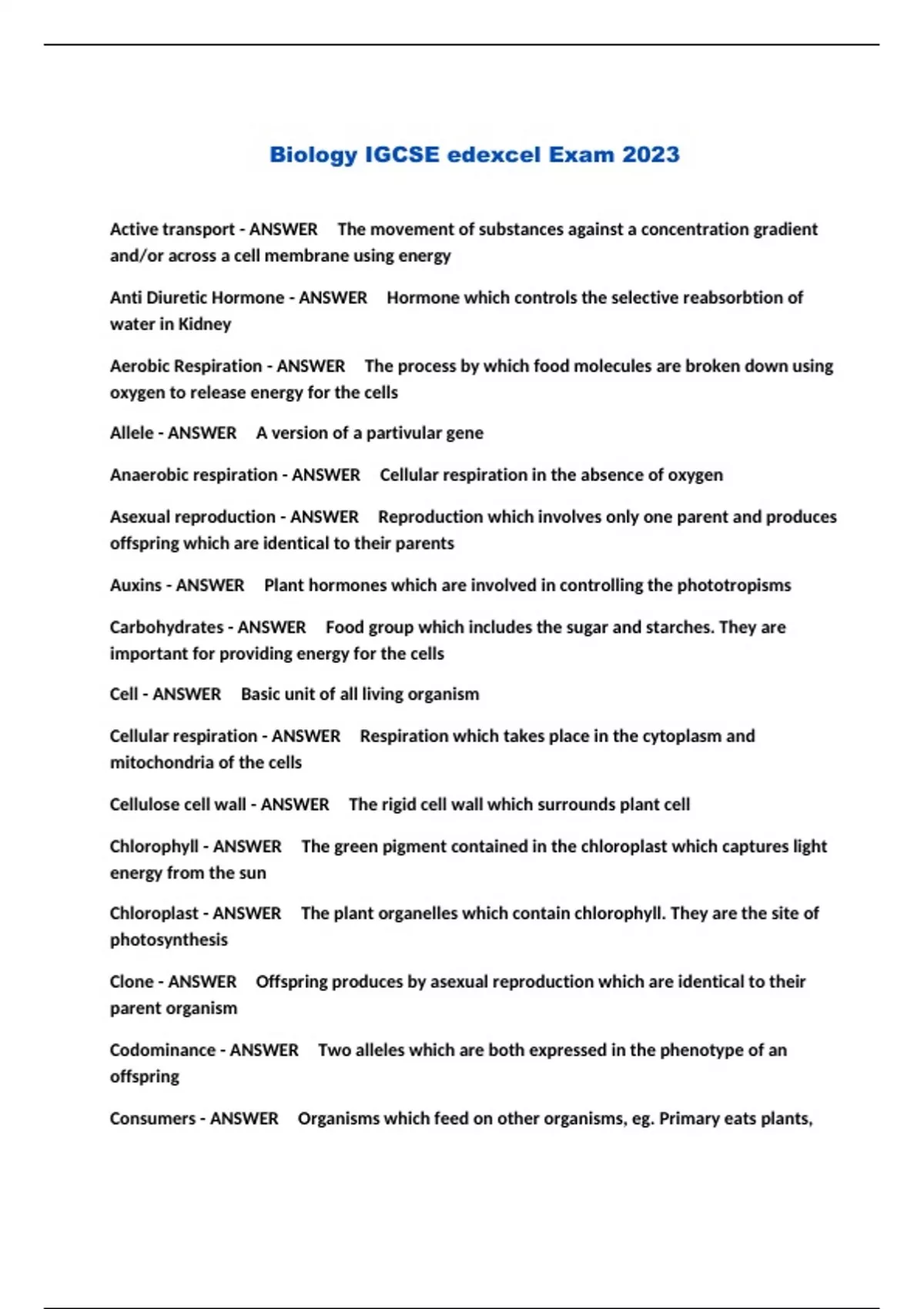 Biology IGCSE edexcel Exam 2023

Active transport - ANSWER The movement of substances against a concentration gradient and/or across a cell membrane using energy

Anti Diuretic Hormone - ANSWER Hormone which controls the selective reabsorbtion of water in Kidney

Aerobic Respiration - ANSWER The process by which food molecules are broken down using oxygen to release energy for the cells

Allele - ANSWER A version of a partivular gene

Anaerobic respiration - ANSWER Cellular respiration in the absence of oxygen

Asexual reproduction - ANSWER Reproduction which involves only one parent and produces offspring which are identical to their parents

Auxins - ANSWER Plant hormones which are involved in controlling the phototropisms

Carbohydrates - ANSWER Food group which includes the sugar and starches. They are important for providing energy for the cells

Cell - ANSWER Basic unit of all living organism

Cellular respiration - ANSWER Respiration which takes place in the cytoplasm and mitochondria of the cells

Cellulose cell wall - ANSWER The rigid cell wall which surrounds plant cell

Chlorophyll - ANSWER The green pigment contained in the chloroplast which captures light energy from the sun

Chloroplast - ANSWER The plant organelles which contain chlorophyll. They are the site of photosynthesis

Clone - ANSWER Offspring produces by asexual reproduction which are identical to their parent organism

Codominance - ANSWER Two alleles which are both expressed in the phenotype of an offspring

Consumers - ANSWER Organisms which feed on other organisms, eg. Primary eats plants,